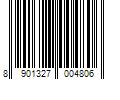 8 901327 004806